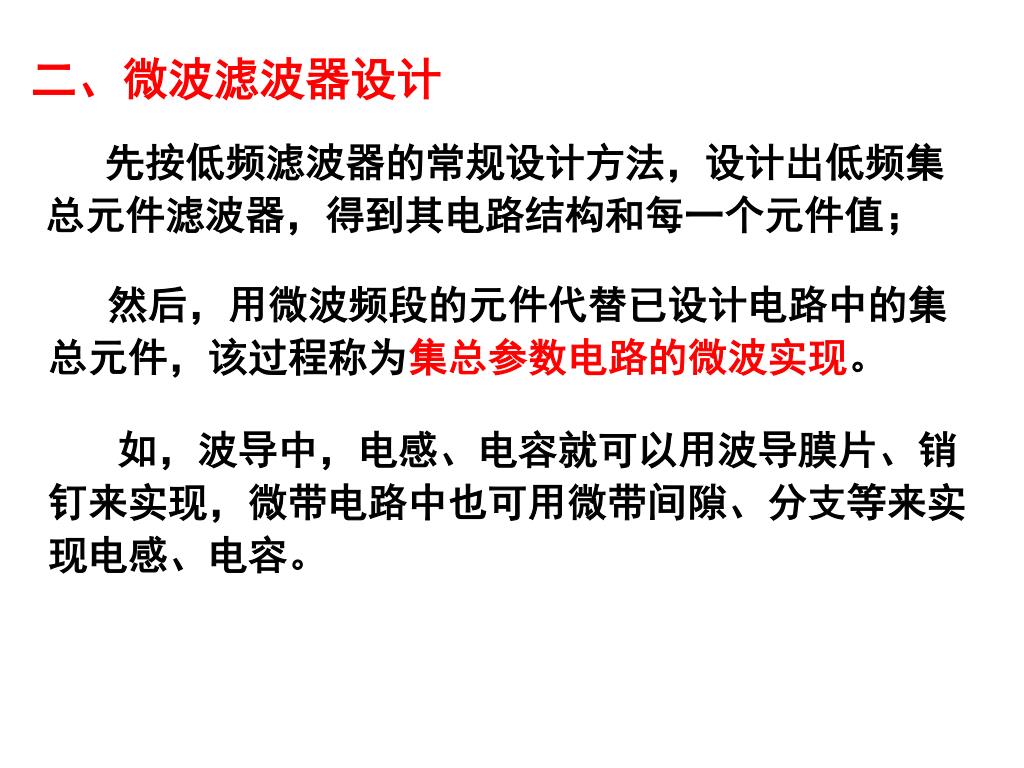 二、微波滤波器设计

先按低频滤波器的常规设计方法，设计出低频集总元件滤波器，得到其电路结构和每一个元件值；

然后，用微波频段的元件代替已设计电路中的集总元件，该过程称为集总参数电路的微波实现。

如，波导中，电感、电容就可以用波导膜片、销钉来实现，微带电路中也可用微带间隙、分支等来实现电感、电容。